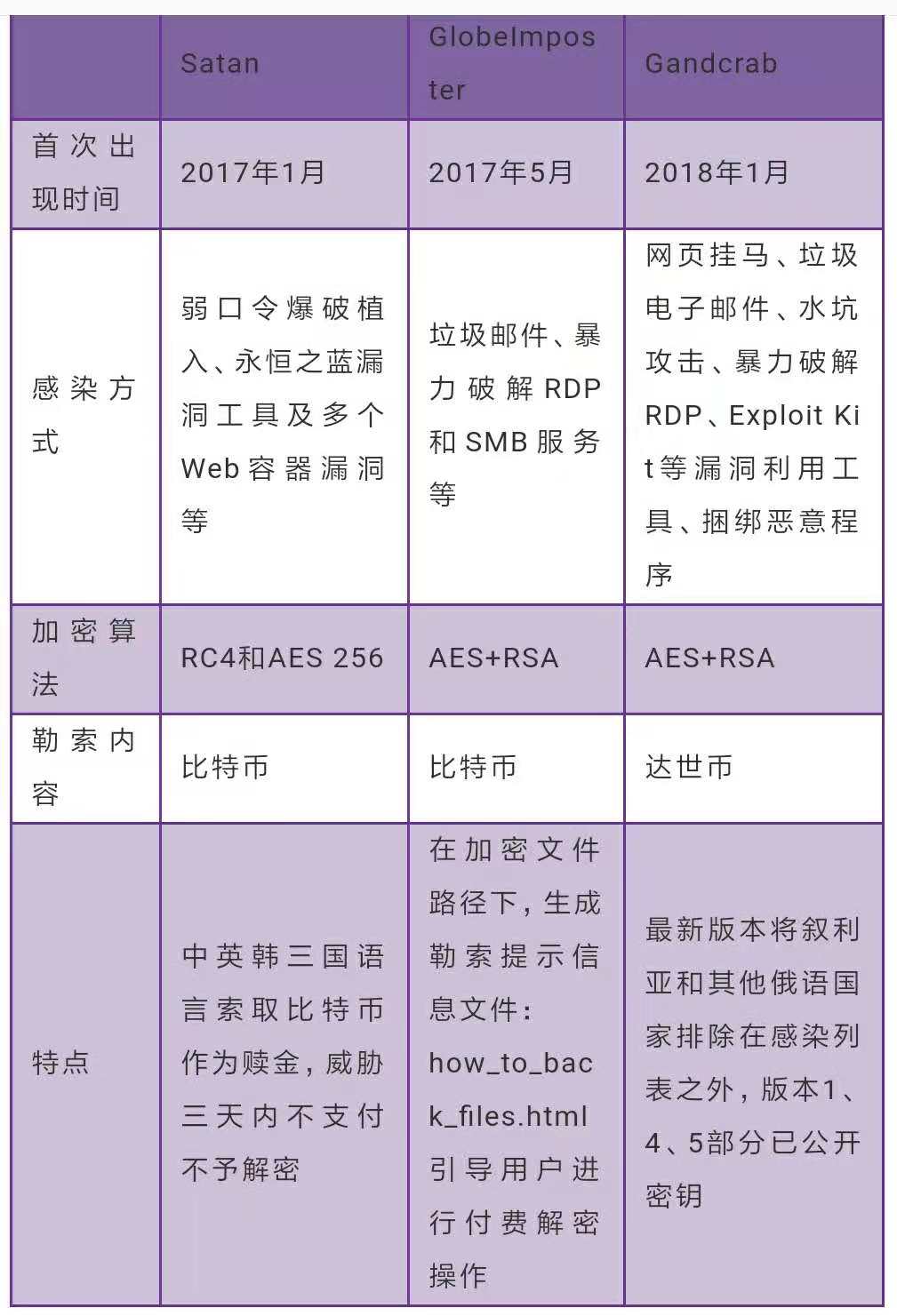 |  | Satan | GlobeImposter | Gandcrab |
|---|---|---|---|
| 首次出现时间 | 2017年1月 | 2017年5月 | 2018年1月 |
| 感染方式 | 弱口令爆破植入、永恒之蓝漏洞工具及多个Web容器漏洞等 | 垃圾邮件、暴力破解RDP和SMB服务等 | 网页挂马、垃圾电子邮件、水坑攻击、暴力破解RDP、Exploit Kit等漏洞利用工具、捆绑恶意程序 |
| 加密算法 | RC4和AES 256 | AES+RSA | AES+RSA |
| 勒索内容 | 比特币 | 比特币 | 达世币 |
| 特点 | 中英韩三国语言索取比特币作为赎金，威胁三天内不支付不予解密 | 在加密文件路径下，生成勒索提示信息文件：how_to_back_files.html引导用户进行付费解密操作 | 最新版本将叙利亚和其他俄语国家排除在感染列表之外，版本1、4、5部分已公开密钥 |